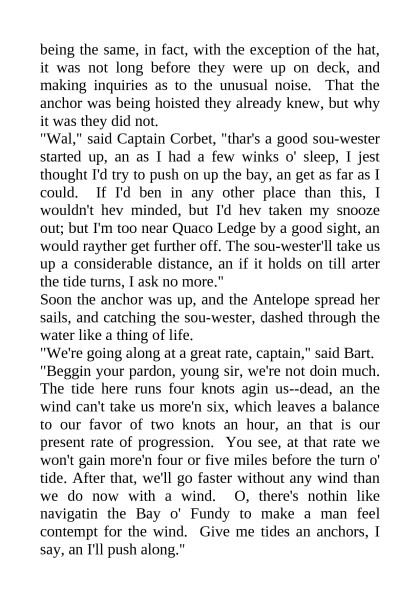 being the same, in fact, with the exception of the hat, it was not long before they were up on deck, and making inquiries as to the unusual noise. That the anchor was being hoisted they already knew, but why it was they did not.

"Wal," said Captain Corbet, "thar's a good sou-wester started up, an as I had a few winks o' sleep, I jest thought I'd try to push on up the bay, an get as far as I could. If I'd ben in any other place than this, I wouldn't hev minded, but I'd hev taken my snooze out; but I'm too near Quaco Ledge by a good sight, an would rayther get further off. The sou-wester'll take us up a considerable distance, an if it holds on till arter the tide turns, I ask no more."

Soon the anchor was up, and the Antelope spread her sails, and catching the sou-wester, dashed through the water like a thing of life.

"We're going along at a great rate, captain," said Bart.

"Beggin your pardon, young sir, we're not doin much. The tide here runs four knots agin us--dead, an the wind can't take us more'n six, which leaves a balance to our favor of two knots an hour, an that is our present rate of progression. You see, at that rate we won't gain more'n four or five miles before the turn o' tide. After that, we'll go faster without any wind than we do now with a wind. O, there's nothin like navigatin the Bay o' Fundy to make a man feel contempt for the wind. Give me tides an anchors, I say, an I'll push along."